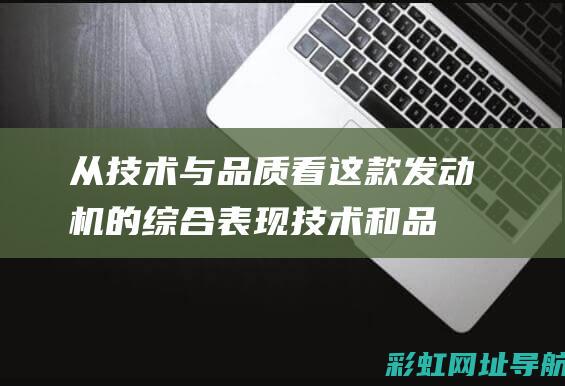 从技术与品质看这款发动机的综合表现技术和品

彩虹网址导航